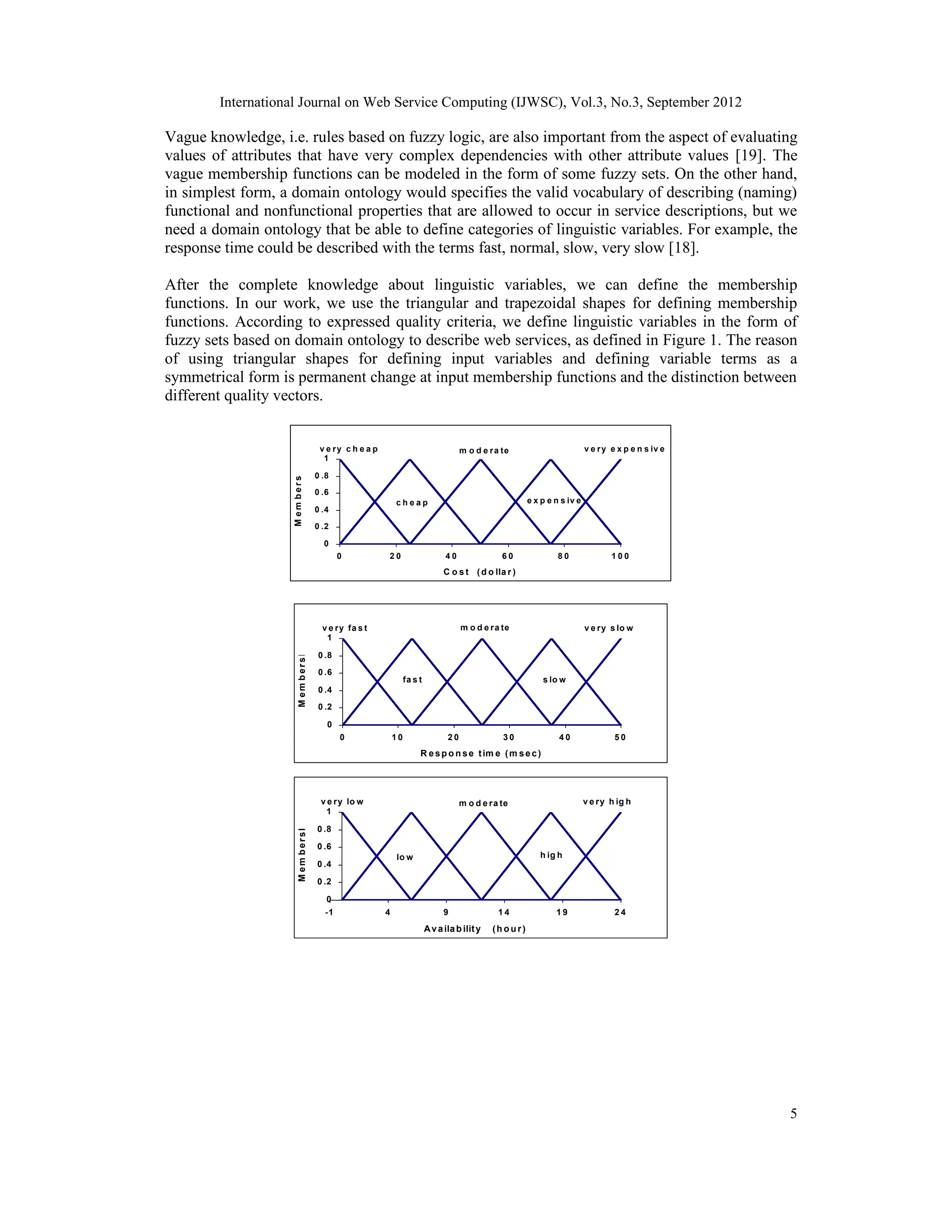 International Journal on Web Service Computing (IJWSC), Vol.3, No.3, September 2012

Vague knowledge, i.e. rules based on fuzzy logic, are also important from the aspect of evaluating values of attributes that have very complex dependencies with other attribute values [19]. The vague membership functions can be modeled in the form of some fuzzy sets. On the other hand, in simplest form, a domain ontology would specifies the valid vocabulary of describing (naming) functional and nonfunctional properties that are allowed to occur in service descriptions, but we need a domain ontology that be able to define categories of linguistic variables. For example, the response time could be described with the terms fast, normal, slow, very slow [18].

After the complete knowledge about linguistic variables, we can define the membership functions. In our work, we use the triangular and trapezoidal shapes for defining membership functions. According to expressed quality criteria, we define linguistic variables in the form of fuzzy sets based on domain ontology to describe web services, as defined in Figure 1. The reason of using triangular shapes for defining input variables and defining variable terms as a symmetrical form is permanent change at input membership functions and the distinction between different quality vectors.

very cheap
moderate
very expensive
cheap
expensive
Members
1
0.8
0.6
0.4
0.2
0
0
20
40
60
80
100
Cost (dollar)

very fast
moderate
very slow
fast
slow
Membersl
1
0.8
0.6
0.4
0.2
0
0
10
20
30
40
50
Response time (msec)

very low
moderate
very high
low
high
Membersl
1
0.8
0.6
0.4
0.2
0
-1
4
9
14
19
24
Availability (hour)

5